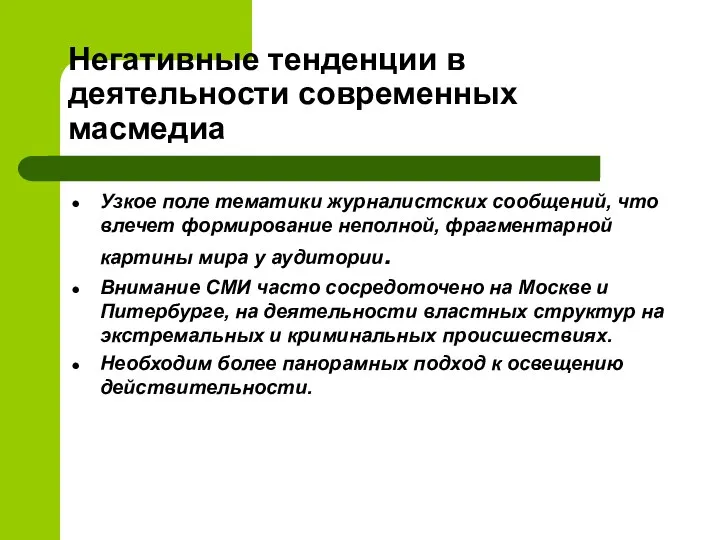 Негативные тенденции в деятельности современных масмедиа

- Узкое поле тематики журналистских сообщений, что влечет формирование неполной, фрагментарной картины мира у аудитории.
- Внимание СМИ часто сосредоточено на Москве и Питербурге, на деятельности властных структур на экстремальных и криминальных происшествиях.
- Необходим более панорамных подход к освещению действительности.